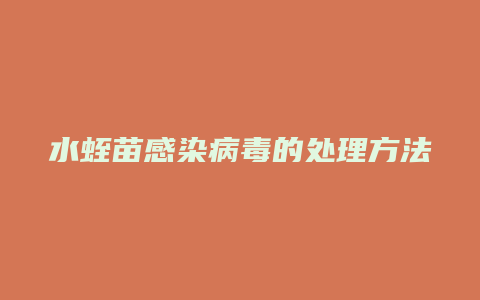 水蛭苗感染病毒的处理方法